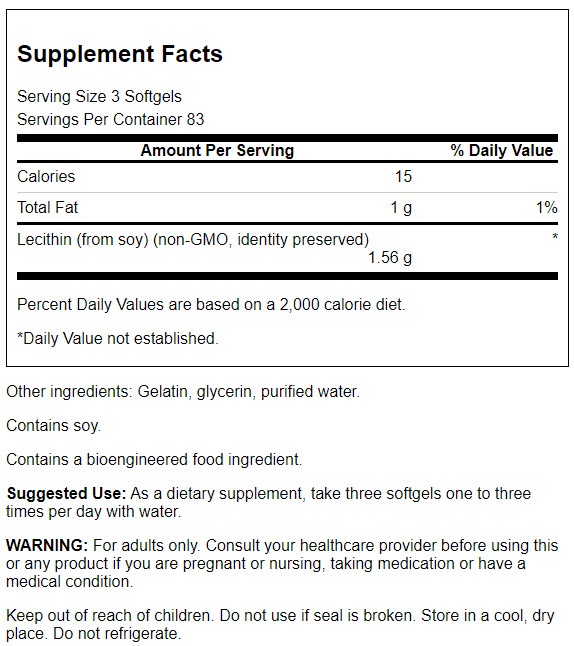 Supplement Facts

Serving Size 3 Softgels
Servings Per Container 83

| Amount Per Serving | | % Daily Value |
|---|---|---|
| Calories | 15 | |
| Total Fat | 1 g | 1% |
| Lecithin (from soy) (non-GMO, identity preserved) | 1.56 g | * |

Percent Daily Values are based on a 2,000 calorie diet.

*Daily Value not established.

Other ingredients: Gelatin, glycerin, purified water.

Contains soy.

Contains a bioengineered food ingredient.

Suggested Use: As a dietary supplement, take three softgels one to three times per day with water.

WARNING: For adults only. Consult your healthcare provider before using this or any product if you are pregnant or nursing, taking medication or have a medical condition.

Keep out of reach of children. Do not use if seal is broken. Store in a cool, dry place. Do not refrigerate.